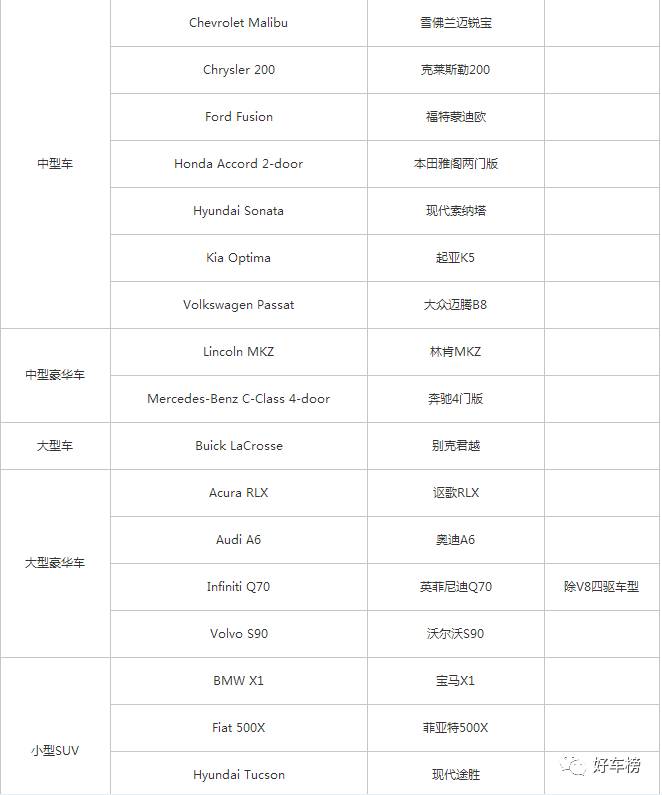 | | | | |
|---|---|---|---|
| 中型车 | Chevrolet Malibu | 雪佛兰迈锐宝 | |
| | Chrysler 200 | 克莱斯勒200 | |
| | Ford Fusion | 福特蒙迪欧 | |
| | Honda Accord 2-door | 本田雅阁两门版 | |
| | Hyundai Sonata | 现代索纳塔 | |
| | Kia Optima | 起亚K5 | |
| | Volkswagen Passat | 大众迈腾B8 | |
| 中型豪华车 | Lincoln MKZ | 林肯MKZ | |
| | Mercedes-Benz C-Class 4-door | 奔驰4门版 | |
| 大型车 | Buick LaCrosse | 别克君越 | |
| 大型豪华车 | Acura RLX | 讴歌RLX | |
| | Audi A6 | 奥迪A6 | |
| | Infiniti Q70 | 英菲尼迪Q70 | 除V8四驱车型 |
| | Volvo S90 | 沃尔沃S90 | |
| 小型SUV | BMW X1 | 宝马X1 | |
| | Fiat 500X | 菲亚特500X | |
| | Hyundai Tucson | 现代途胜 | |

好车榜